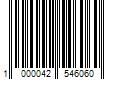 1 000042 546060